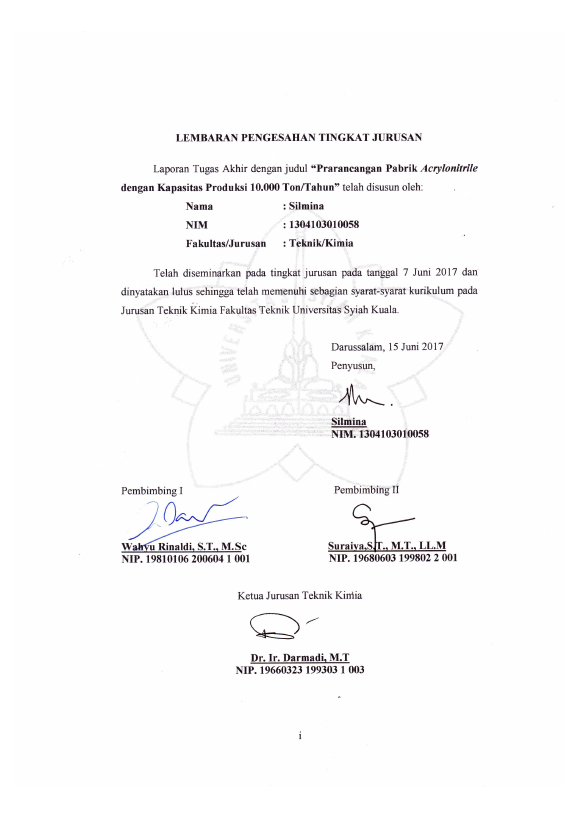 LEMBARAN PENGESAHAN TINGKAT JURUSAN

Laporan Tugas Akhir dengan judul "Prarancangan Pabrik Acrylonitrile dengan Kapasitas Produksi 10.000 Ton/Tahun" telah disusun oleh:

Nama : Silmina
NIM : 1304103010058
Fakultas/Jurusan : Teknik/Kimia

Telah diseminarkan pada tingkat jurusan pada tanggal 7 Juni 2017 dan dinyatakan lulus sehingga telah memenuhi sebagian syarat-syarat kurikulum pada Jurusan Teknik Kimia Fakultas Teknik Universitas Syiah Kuala.

Darussalam, 15 Juni 2017
Penyusun,

Silmina
NIM. 1304103010058

Pembimbing I

Wahyu Rinaldi, S.T., M.Sc
NIP. 19810106 200604 1 001

Pembimbing II

Suraiya,S.T., M.T., LL.M
NIP. 19680603 199802 2 001

Ketua Jurusan Teknik Kimia

Dr. Ir. Darmadi, M.T
NIP. 19660323 199303 1 003

i